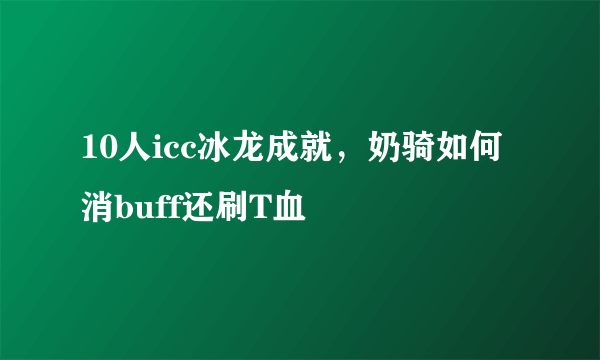 10人icc冰龙成就，奶骑如何消buff还刷T血